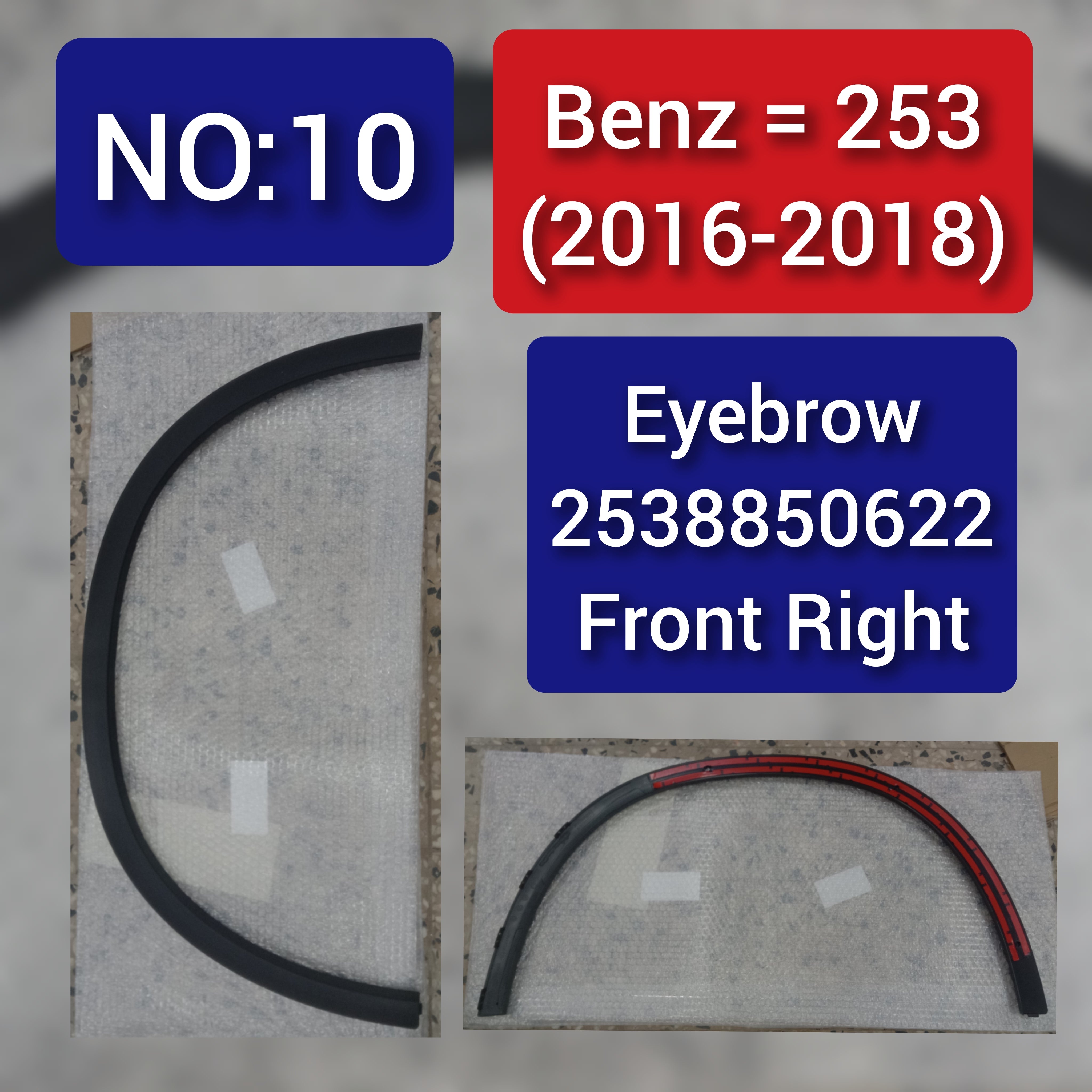 NO:10

Benz = 253 (2016-2018)

Eyebrow
2538850622
Front Right